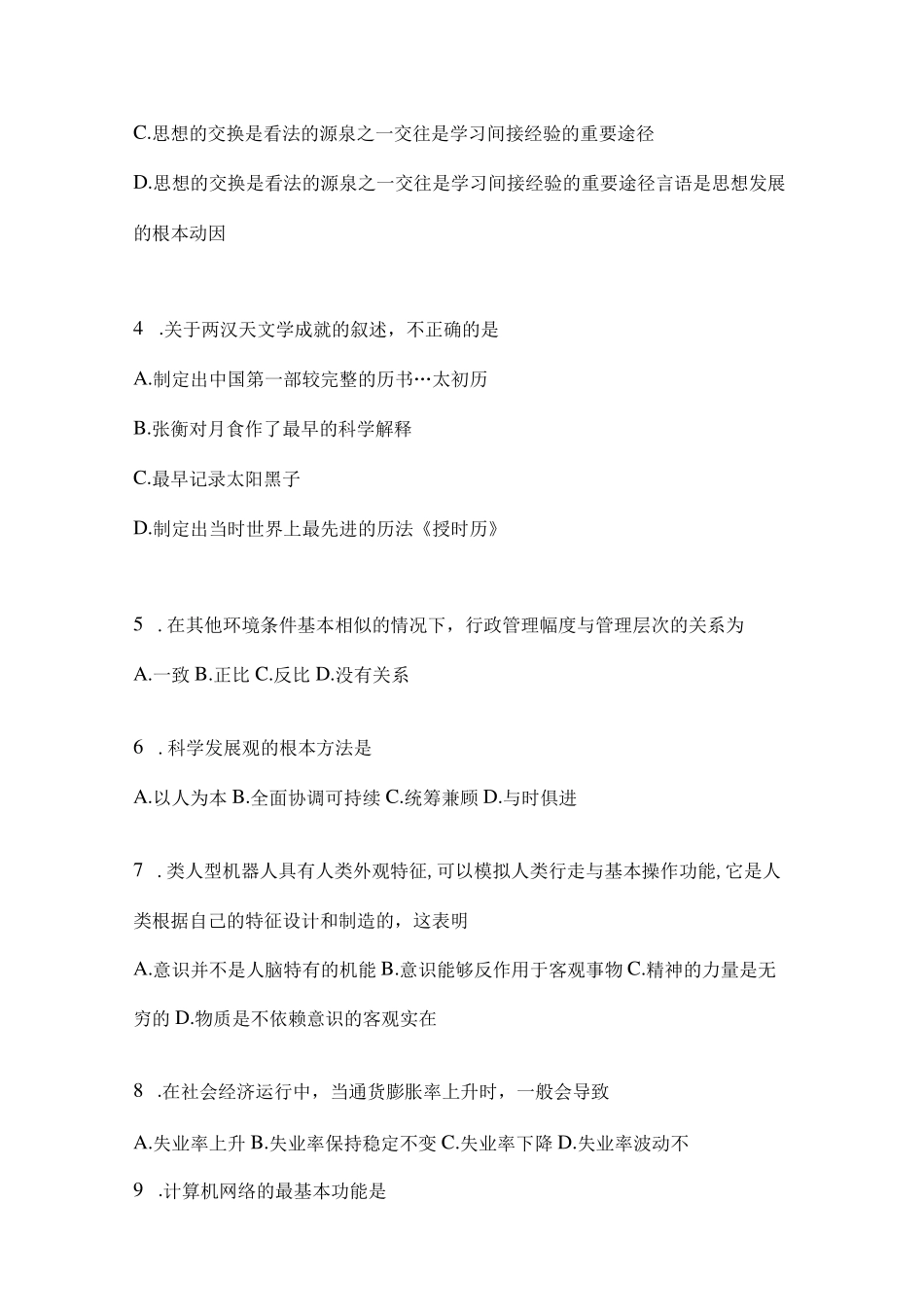 C.思想的交换是看法的源泉之一交往是学习间接经验的重要途径

D.思想的交换是看法的源泉之一交往是学习间接经验的重要途径言语是思想发展的根本动因

4 .关于两汉天文学成就的叙述，不正确的是

A.制定出中国第一部较完整的历书…太初历

B.张衡对月食作了最早的科学解释

C.最早记录太阳黑子

D.制定出当时世界上最先进的历法《授时历》

5 . 在其他环境条件基本相似的情况下，行政管理幅度与管理层次的关系为

A.一致 B.正比 C.反比 D.没有关系

6 . 科学发展观的根本方法是

A.以人为本 B.全面协调可持续 C.统筹兼顾 D.与时俱进

7 . 类人型机器人具有人类外观特征, 可以模拟人类行走与基本操作功能, 它是人类根据自己的特征设计和制造的，这表明

A.意识并不是人脑特有的机能 B.意识能够反作用于客观事物 C.精神的力量是无穷的 D.物质是不依赖意识的客观实在

8 .在社会经济运行中，当通货膨胀率上升时，一般会导致

A.失业率上升 B.失业率保持稳定不变 C.失业率下降 D.失业率波动不

9 .计算机网络的最基本功能是